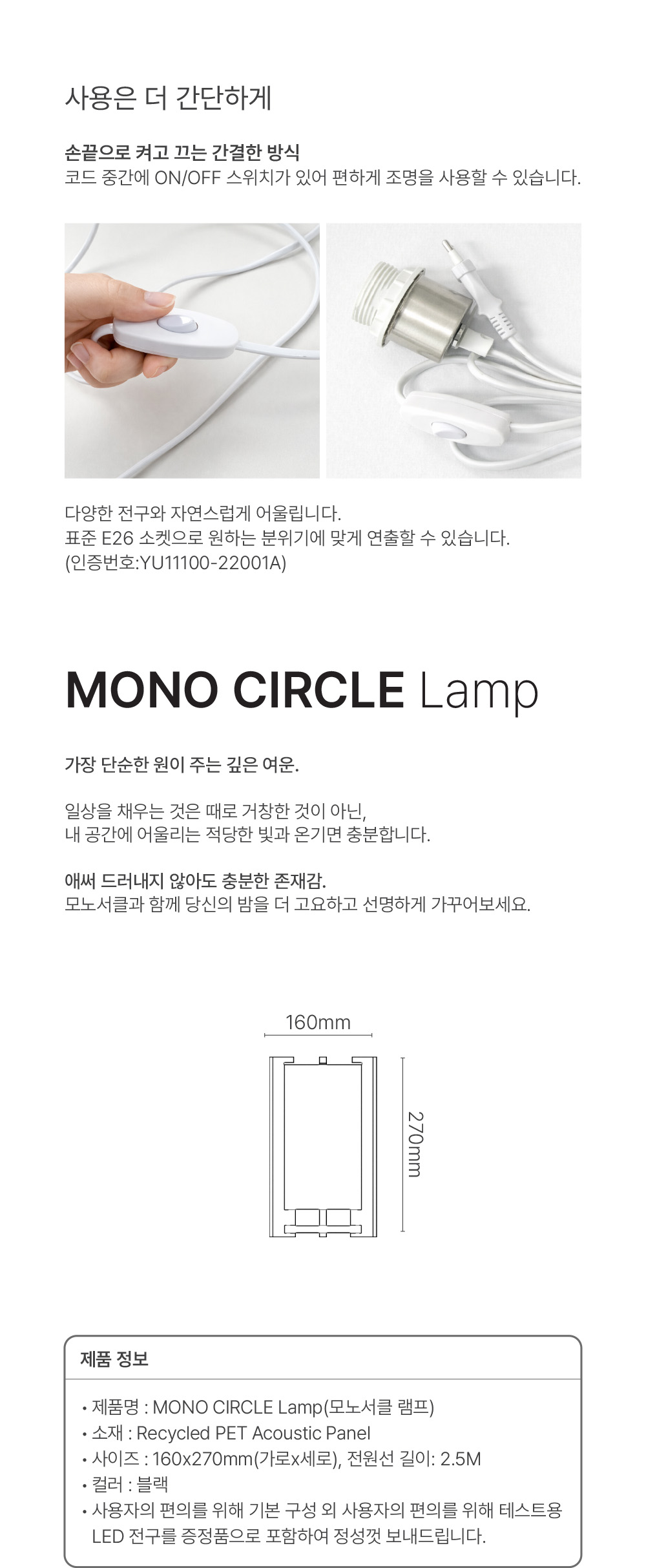 사용은 더 간단하게

손끝으로 켜고 끄는 간결한 방식
코드 중간에 ON/OFF 스위치가 있어 편하게 조명을 사용할 수 있습니다.

다양한 전구와 자연스럽게 어울립니다.
표준 E26 소켓으로 원하는 분위기에 맞게 연출할 수 있습니다.
(인증번호:YU11100-22001A)

MONO CIRCLE Lamp

가장 단순한 원이 주는 깊은 여운.

일상을 채우는 것은 때로 거창한 것이 아닌,
내 공간에 어울리는 적당한 빛과 온기면 충분합니다.

애써 드러내지 않아도 충분한 존재감.
모노서클과 함께 당신의 밤을 더 고요하고 선명하게 가꾸어보세요.

160mm

270mm

제품 정보

• 제품명 : MONO CIRCLE Lamp(모노서클 램프)
• 소재 : Recycled PET Acoustic Panel
• 사이즈 : 160x270mm(가로x세로), 전원선 길이: 2.5M
• 컬러 : 블랙
• 사용자의 편의를 위해 기본 구성 외 사용자의 편의를 위해 테스트용 LED 전구를 증정품으로 포함하여 정성껏 보내드립니다.